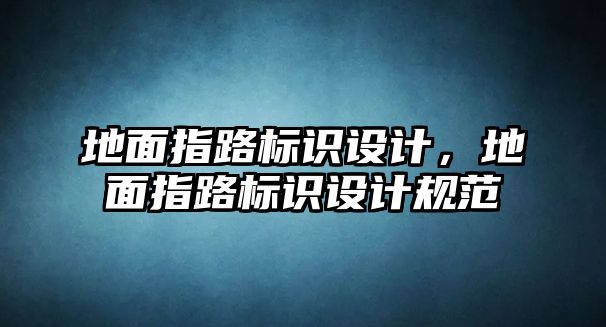 地面指路标识设计，地面指路标识设计规范